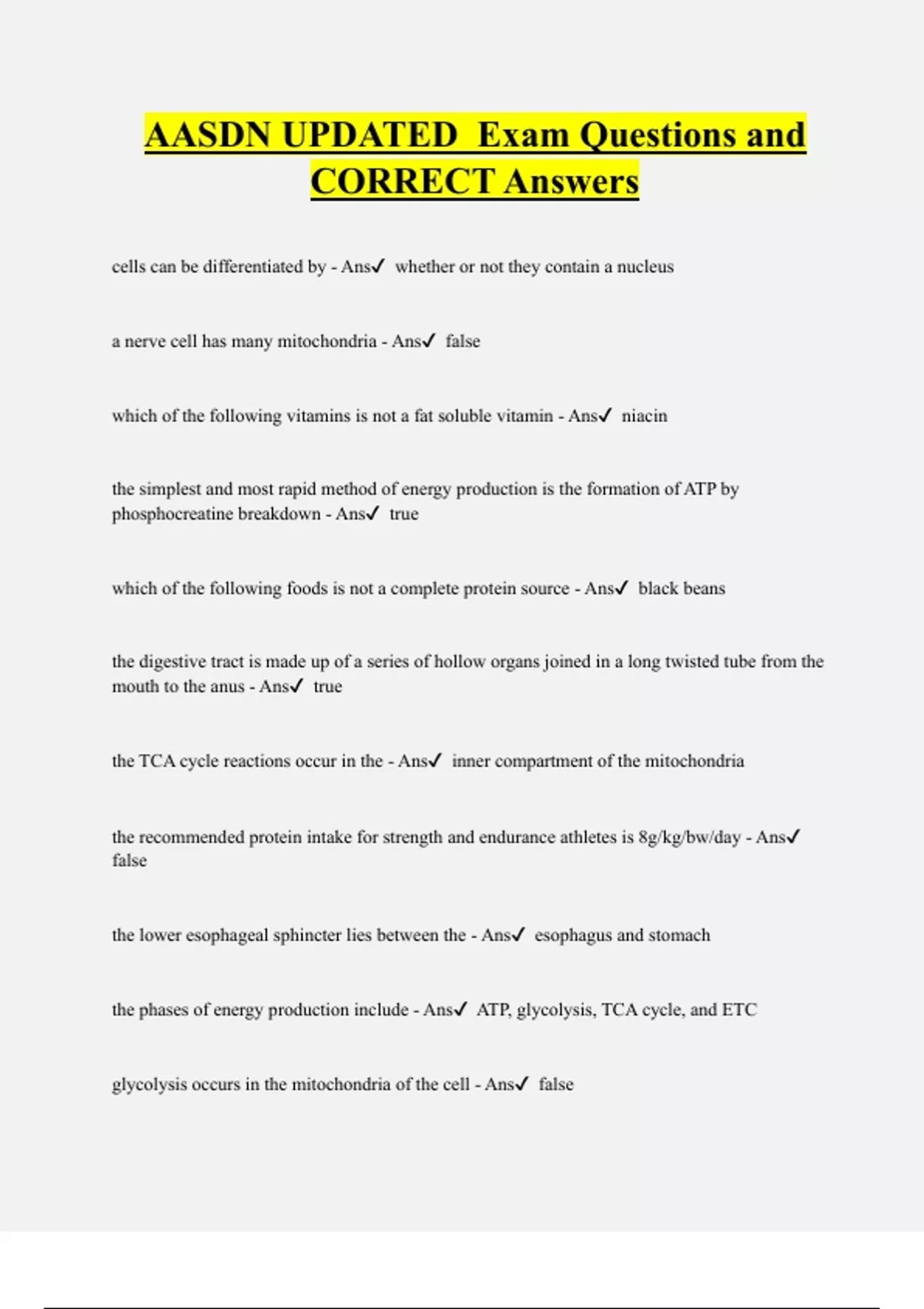 AASDN UPDATED Exam Questions and CORRECT Answers

cells can be differentiated by - Ans✓ whether or not they contain a nucleus

a nerve cell has many mitochondria - Ans✓ false

which of the following vitamins is not a fat soluble vitamin - Ans✓ niacin

the simplest and most rapid method of energy production is the formation of ATP by phosphocreatine breakdown - Ans✓ true

which of the following foods is not a complete protein source - Ans✓ black beans

the digestive tract is made up of a series of hollow organs joined in a long twisted tube from the mouth to the anus - Ans✓ true

the TCA cycle reactions occur in the - Ans✓ inner compartment of the mitochondria

the recommended protein intake for strength and endurance athletes is 8g/kg/bw/day - Ans✓ false

the lower esophageal sphincter lies between the - Ans✓ esophagus and stomach

the phases of energy production include - Ans✓ ATP, glycolysis, TCA cycle, and ETC

glycolysis occurs in the mitochondria of the cell - Ans✓ false